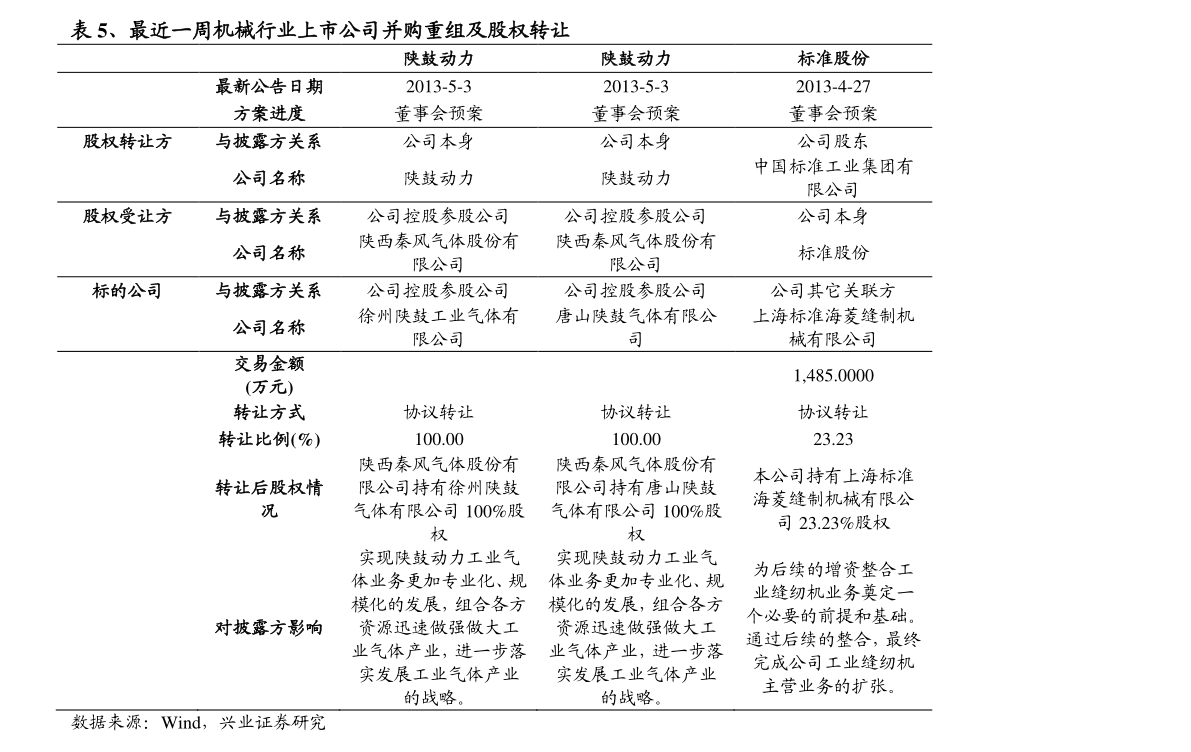 表 5、最近一周机械行业上市公司并购重组及股权转让

| | | 陕鼓动力 | 陕鼓动力 | 标准股份 |
|---|---|---|---|---|
| | 最新公告日期 | 2013-5-3 | 2013-5-3 | 2013-4-27 |
| | 方案进度 | 董事会预案 | 董事会预案 | 董事会预案 |
| 股权转让方 | 与披露方关系 | 公司本身 | 公司本身 | 公司股东 |
| | 公司名称 | 陕鼓动力 | 陕鼓动力 | 中国标准工业集团有限公司 |
| 股权受让方 | 与披露方关系 | 公司控股参股公司 | 公司控股参股公司 | 公司本身 |
| | 公司名称 | 陕西秦风气体股份有限公司 | 陕西秦风气体股份有限公司 | 标准股份 |
| 标的公司 | 与披露方关系 | 公司控股参股公司 | 公司控股参股公司 | 公司其它关联方 |
| | 公司名称 | 徐州陕鼓工业气体有限公司 | 唐山陕鼓气体有限公司 | 上海标准海菱缝制机械有限公司 |
| | 交易金额(万元) | | | 1,485.0000 |
| | 转让方式 | 协议转让 | 协议转让 | 协议转让 |
| | 转让比例(%) | 100.00 | 100.00 | 23.23 |
| | 转让后股权情况 | 陕西秦风气体股份有限公司持有徐州陕鼓气体有限公司 100%股权 | 陕西秦风气体股份有限公司持有唐山陕鼓气体有限公司 100%股权 | 本公司持有上海标准海菱缝制机械有限公司 23.23%股权 |
| | 对披露方影响 | 实现陕鼓动力工业气体业务更加专业化、规模化的发展，组合各方资源迅速做强做大工业气体产业，进一步落实发展工业气体产业的战略。 | 实现陕鼓动力工业气体业务更加专业化、规模化的发展，组合各方资源迅速做强做大工业气体产业，进一步落实发展工业气体产业的战略。 | 为后续的增资整合工业缝纫机业务奠定一个必要的前提和基础。通过后续的整合，最终完成公司工业缝纫机主营业务的扩张。 |

数据来源：Wind，兴业证券研究